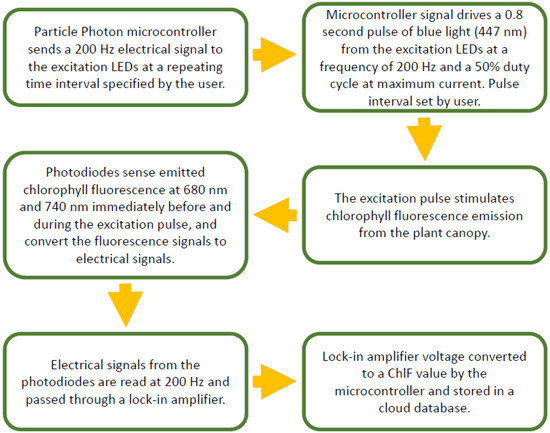 Particle Photon microcontroller sends a 200 Hz electrical signal to the excitation LEDs at a repeating time interval specified by the user.

Microcontroller signal drives a 0.8 second pulse of blue light (447 nm) from the excitation LEDs at a frequency of 200 Hz and a 50% duty cycle at maximum current. Pulse interval set by user.

The excitation pulse stimulates chlorophyll fluorescence emission from the plant canopy.

Photodiodes sense emitted chlorophyll fluorescence at 680 nm and 740 nm immediately before and during the excitation pulse, and convert the fluorescence signals to electrical signals.

Electrical signals from the photodiodes are read at 200 Hz and passed through a lock-in amplifier.

Lock-in amplifier voltage converted to a ChlF value by the microcontroller and stored in a cloud database.